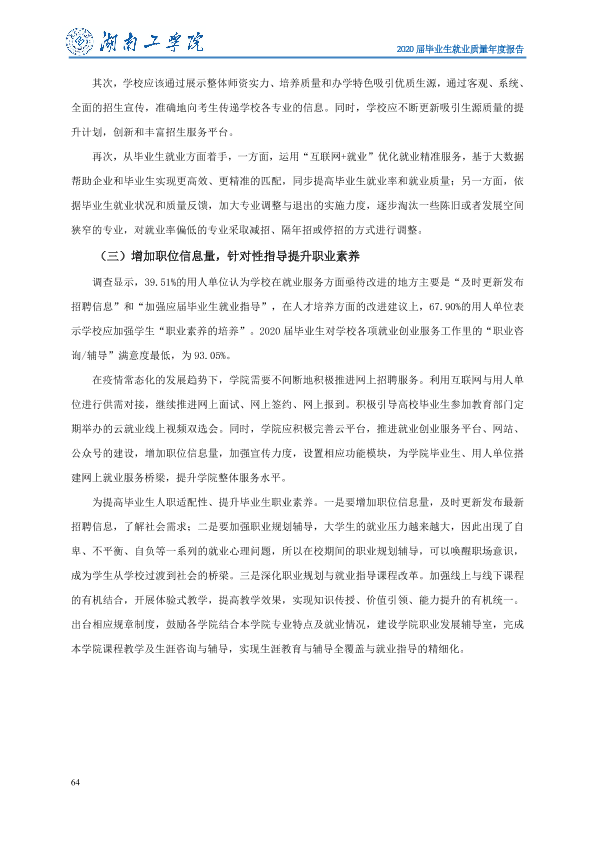 湖南工学院

2020届毕业生就业质量年度报告

其次，学校应该通过展示整体师资实力、培养质量和办学特色吸引优质生源，通过客观、系统、全面的招生宣传，准确地向考生传递学校各专业的信息。同时，学校应不断更新吸引生源质量的提升计划，创新和丰富招生服务平台。

再次，从毕业生就业方面着手，一方面，运用“互联网+就业”优化就业精准服务，基于大数据帮助企业和毕业生实现更高效、更精准的匹配，同步提高毕业生就业率和就业质量；另一方面，依据毕业生就业状况和质量反馈，加大专业调整与退出的实施力度，逐步淘汰一些陈旧或者发展空间狭窄的专业，对就业率偏低的专业采取减招、隔年招或停招的方式进行调整。

（三）增加职位信息量，针对性指导提升职业素养

调查显示，39.51%的用人单位认为学校在就业服务方面亟待改进的地方主要是“及时更新发布招聘信息”和“加强应届毕业生就业指导”，在人才培养方面的改进建议上，67.90%的用人单位表示学校应加强学生“职业素养的培养”。2020届毕业生对学校各项就业创业服务工作里的“职业咨询/辅导”满意度最低，为93.05%。

在疫情常态化的发展趋势下，学院需要不间断地积极推进网上招聘服务。利用互联网与用人单位进行供需对接，继续推进网上面试、网上签约、网上报到。积极引导高校毕业生参加教育部门定期举办的云就业线上视频双选会。同时，学院应积极完善云平台，推进就业创业服务平台、网站、公众号的建设，增加职位信息量，加强宣传力度，设置相应功能模块，为学院毕业生、用人单位搭建网上就业服务桥梁，提升学院整体服务水平。

为提高毕业生人职适配性、提升毕业生职业素养。一是要增加职位信息量，及时更新发布最新招聘信息，了解社会需求；二是要加强职业规划辅导，大学生的就业压力越来越大，因此出现了自卑、不平衡、自负等一系列的就业心理问题，所以在校期间的职业规划辅导，可以唤醒职场意识，成为学生从学校过渡到社会的桥梁。三是深化职业规划与就业指导课程改革。加强线上与线下课程的有机结合，开展体验式教学，提高教学效果，实现知识传授、价值引领、能力提升的有机统一。出台相应规章制度，鼓励各学院结合本学院专业特点及就业情况，建设学院职业发展辅导室，完成本学院课程教学及生涯咨询与辅导，实现生涯教育与辅导全覆盖与就业指导的精细化。

64